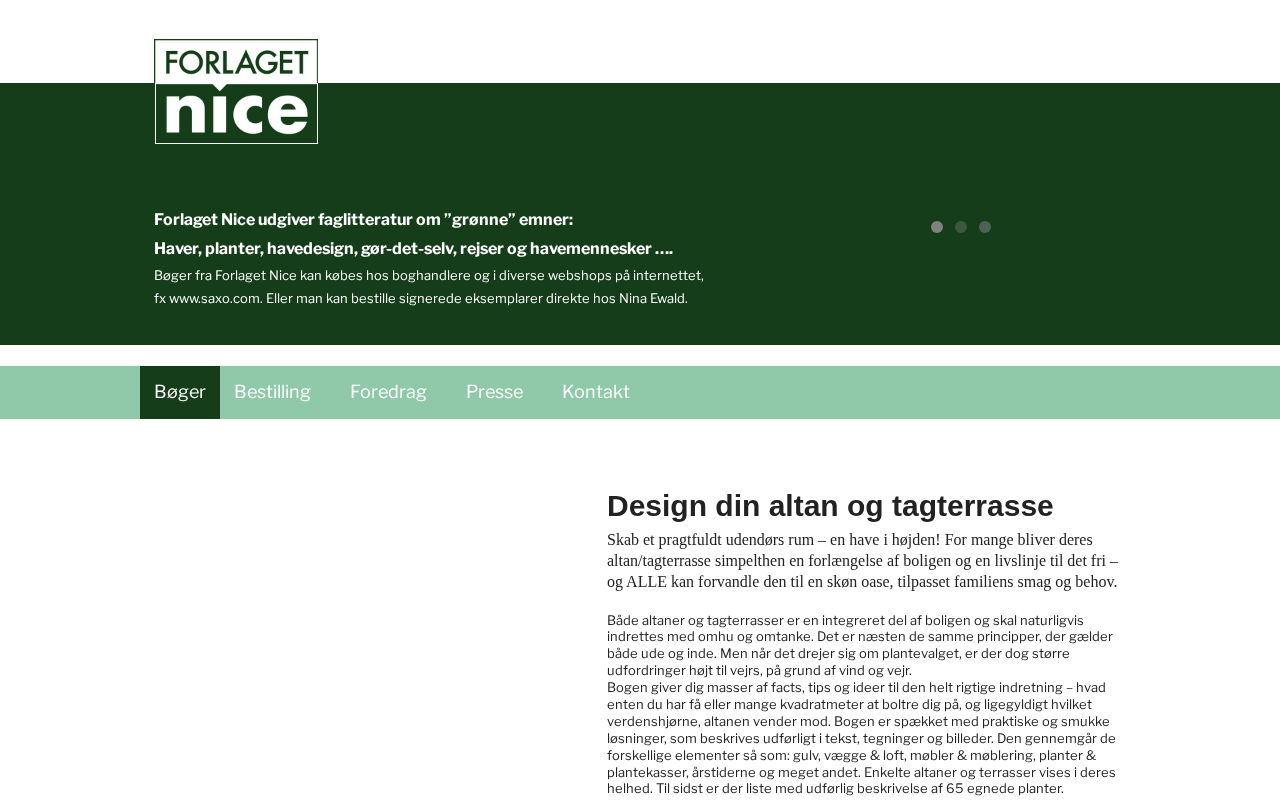 FORLAGET
nice

Forlaget Nice udgiver faglitteratur om ”grønne” emner:
Haver, planter, havedesign, gør-det-selv, rejser og havemennesker ….

Bøger fra Forlaget Nice kan købes hos boghandlere og i diverse webshops på internettet, fx www.saxo.com. Eller man kan bestille signerede eksemplarer direkte hos Nina Ewald.

Bøger Bestilling Foredrag Presse Kontakt

Design din altan og tagterrasse

Skab et pragtfuldt udendørs rum – en have i højden! For mange bliver deres altan/tagterrasse simpelthen en forlængelse af boligen og en livslinje til det fri – og ALLE kan forvandle den til en skøn oase, tilpasset familiens smag og behov.

Både altaner og tagterrasser er en integreret del af boligen og skal naturligvis indrettes med omhu og omtanke. Det er næsten de samme principper, der gælder både ude og inde. Men når det drejer sig om plantevalget, er der dog større udfordringer højt til vejrs, på grund af vind og vejr.
Bogen giver dig masser af facts, tips og ideer til den helt rigtige indretning – hvad enten du har få eller mange kvadratmeter at boltre dig på, og ligegyldigt hvilket verdenshjørne, altanen vender mod. Bogen er spækket med praktiske og smukke løsninger, som beskrives udførligt i tekst, tegninger og billeder. Den gennemgår de forskellige elementer så som: gulv, vægge & loft, møbler & møblering, planter & plantekasser, årstiderne og meget andet. Enkelte altaner og terrasser vises i deres helhed. Til sidst er der liste med udførlig beskrivelse af 65 egnede planter.